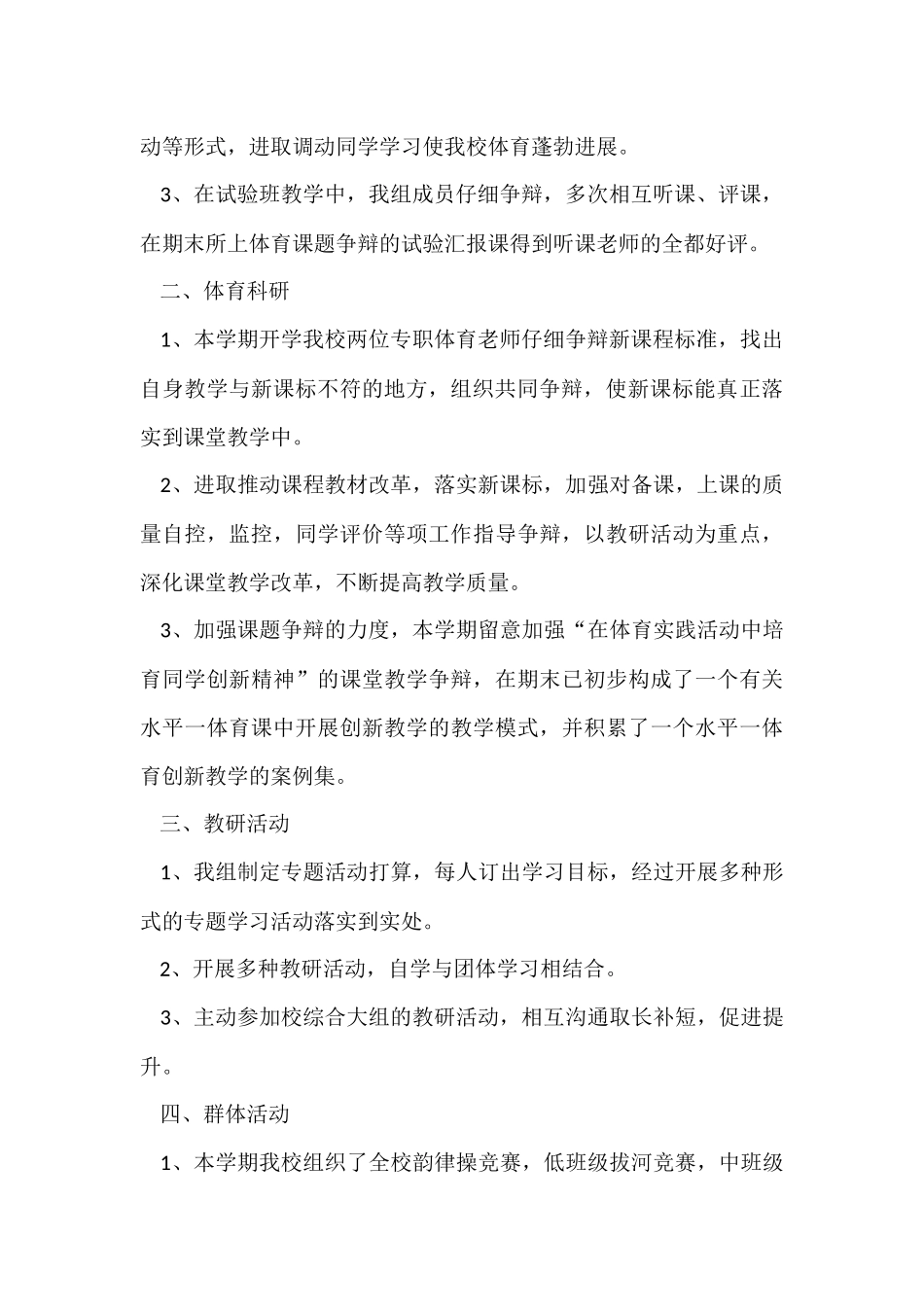 动等形式，进取调动同学学习使我校体育蓬勃进展。

3、在试验班教学中，我组成员仔细争辩，多次相互听课、评课，在期末所上体育课题争辩的试验汇报课得到听课老师的全都好评。

二、体育科研

1、本学期开学我校两位专职体育老师仔细争辩新课程标准，找出自身教学与新课标不符的地方，组织共同争辩，使新课标能真正落实到课堂教学中。

2、进取推动课程教材改革，落实新课标，加强对备课，上课的质量自控，监控，同学评价等项工作指导争辩，以教研活动为重点，深化课堂教学改革，不断提高教学质量。

3、加强课题争辩的力度，本学期留意加强“在体育实践活动中培育同学创新精神”的课堂教学争辩，在期末已初步构成了一个有关水平一体育课中开展创新教学的教学模式，并积累了一个水平一体育创新教学的案例集。

三、教研活动

1、我组制定专题活动打算，每人订出学习目标，经过开展多种形式的专题学习活动落实到实处。

2、开展多种教研活动，自学与团体学习相结合。

3、主动参加校综合大组的教研活动，相互沟通取长补短，促进提升。

四、群体活动

1、本学期我校组织了全校韵律操竞赛，低班级拔河竞赛，中班级